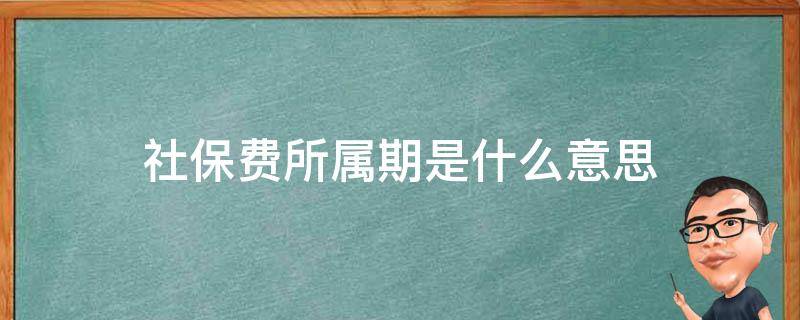 社保费所属期是什么意思